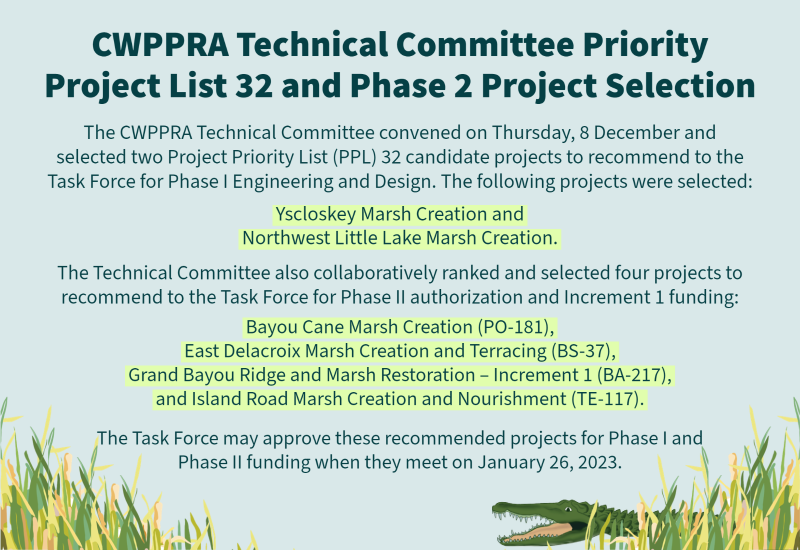 CWPPRA Technical Committee Priority Project List 32 and Phase 2 Project Selection

The CWPPRA Technical Committee convened on Thursday, 8 December and selected two Project Priority List (PPL) 32 candidate projects to recommend to the Task Force for Phase I Engineering and Design. The following projects were selected:

Yscloskey Marsh Creation and
Northwest Little Lake Marsh Creation.

The Technical Committee also collaboratively ranked and selected four projects to recommend to the Task Force for Phase II authorization and Increment 1 funding:

Bayou Cane Marsh Creation (PO-181),
East Delacroix Marsh Creation and Terracing (BS-37),
Grand Bayou Ridge and Marsh Restoration – Increment 1 (BA-217),
and Island Road Marsh Creation and Nourishment (TE-117).

The Task Force may approve these recommended projects for Phase I and Phase II funding when they meet on January 26, 2023.